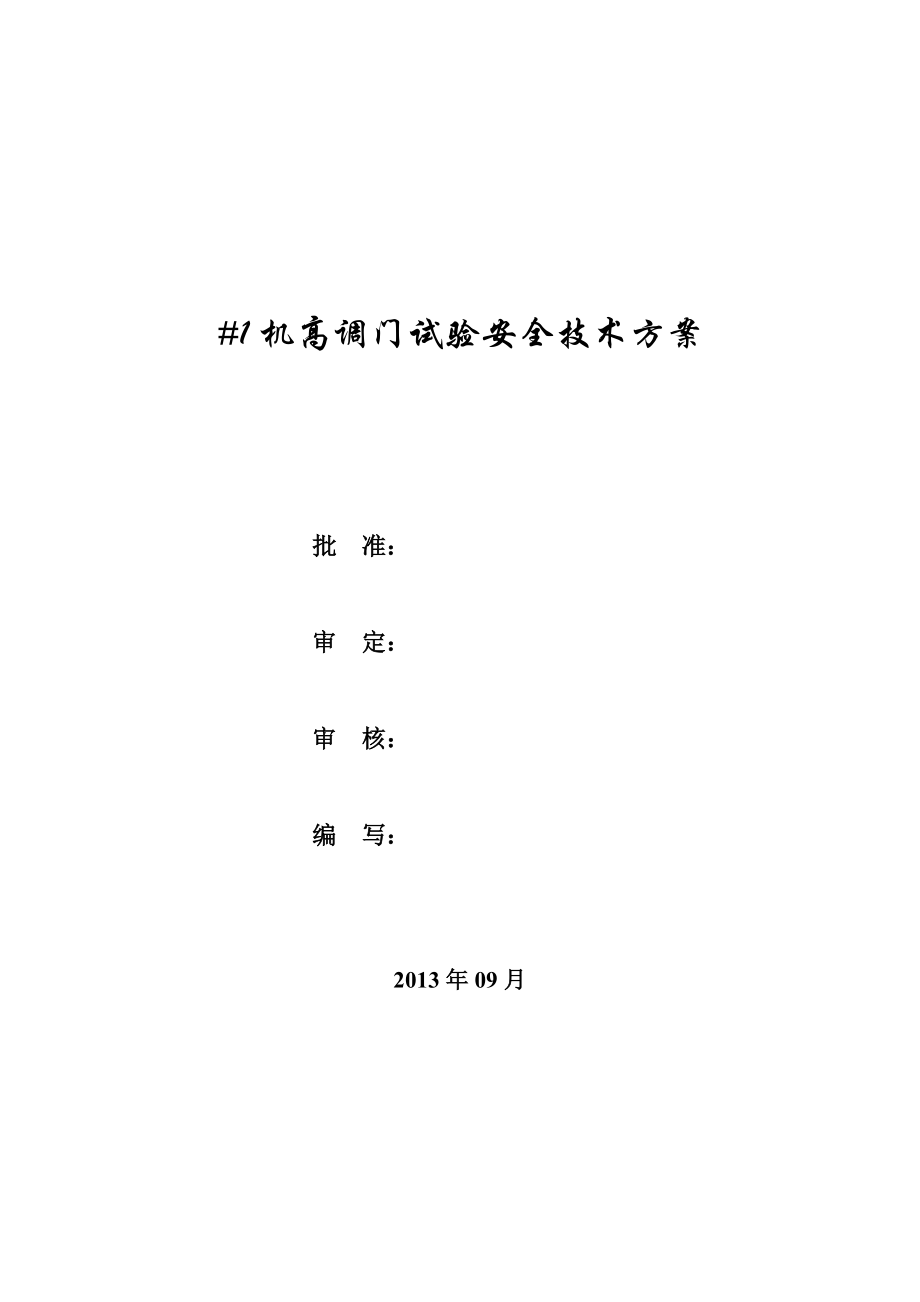 #1 机高调门试验安全技术方案

批　准：

审　定：

审　核：

编　写：

2013 年 09 月